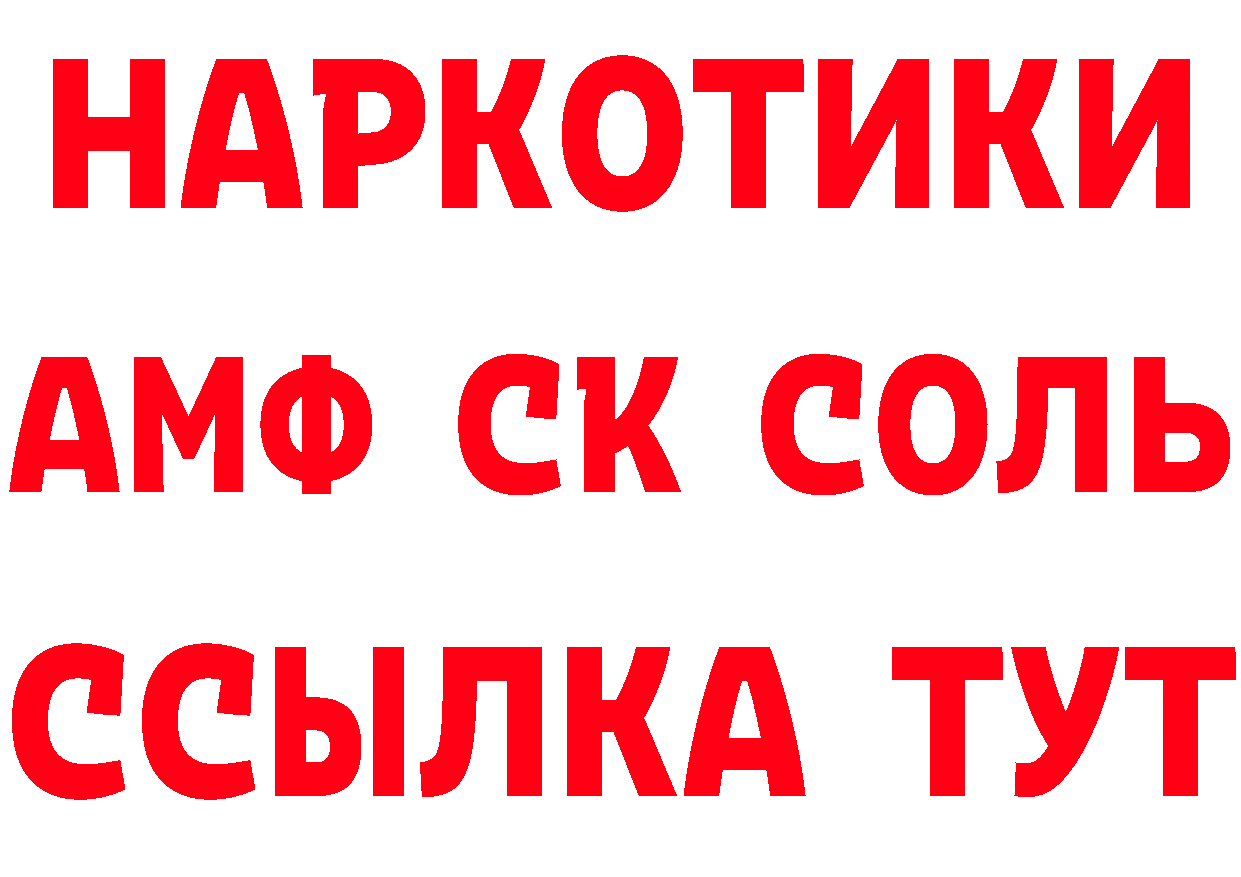 НАРКОТИКИ

АМФ СК СОЛЬ

ССЫЛКА ТУТ